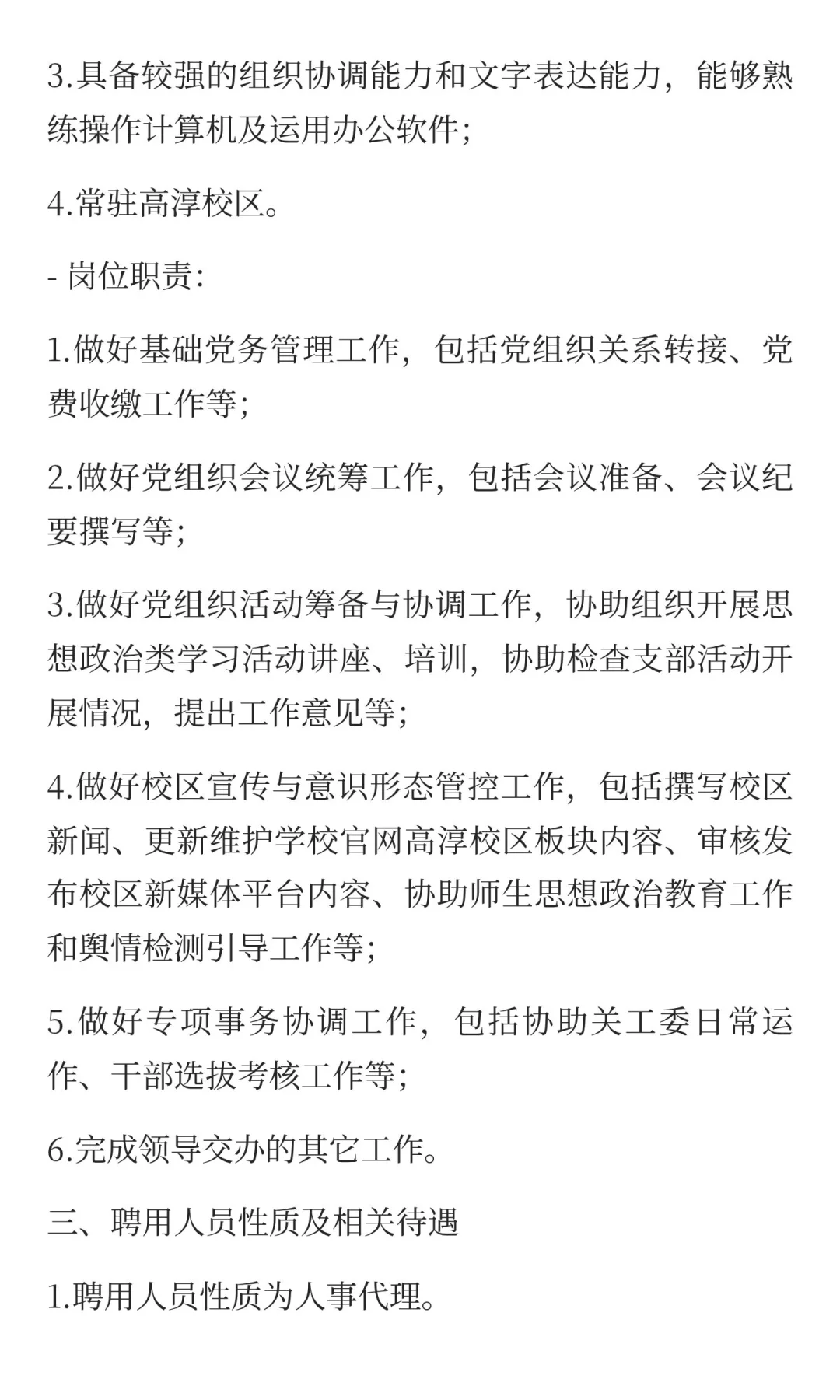 3.具备较强的组织协调能力和文字表达能力，能够熟练操作计算机及运用办公软件;

4.常驻高淳校区。

- 岗位职责:

1.做好基础党务管理工作，包括党组织关系转接、党费收缴工作等;

2.做好党组织会议统筹工作，包括会议准备、会议纪要撰写等;

3.做好党组织活动筹备与协调工作，协助组织开展思想政治类学习活动讲座、培训，协助检查支部活动开展情况，提出工作意见等;

4.做好校区宣传与意识形态管控工作，包括撰写校区新闻、更新维护学校官网高淳校区板块内容、审核发布校区新媒体平台内容、协助师生思想政治教育工作和舆情检测引导工作等;

5.做好专项事务协调工作，包括协助关工委日常运作、干部选拔考核工作等;

6.完成领导交办的其它工作。

三、聘用人员性质及相关待遇

1.聘用人员性质为人事代理。